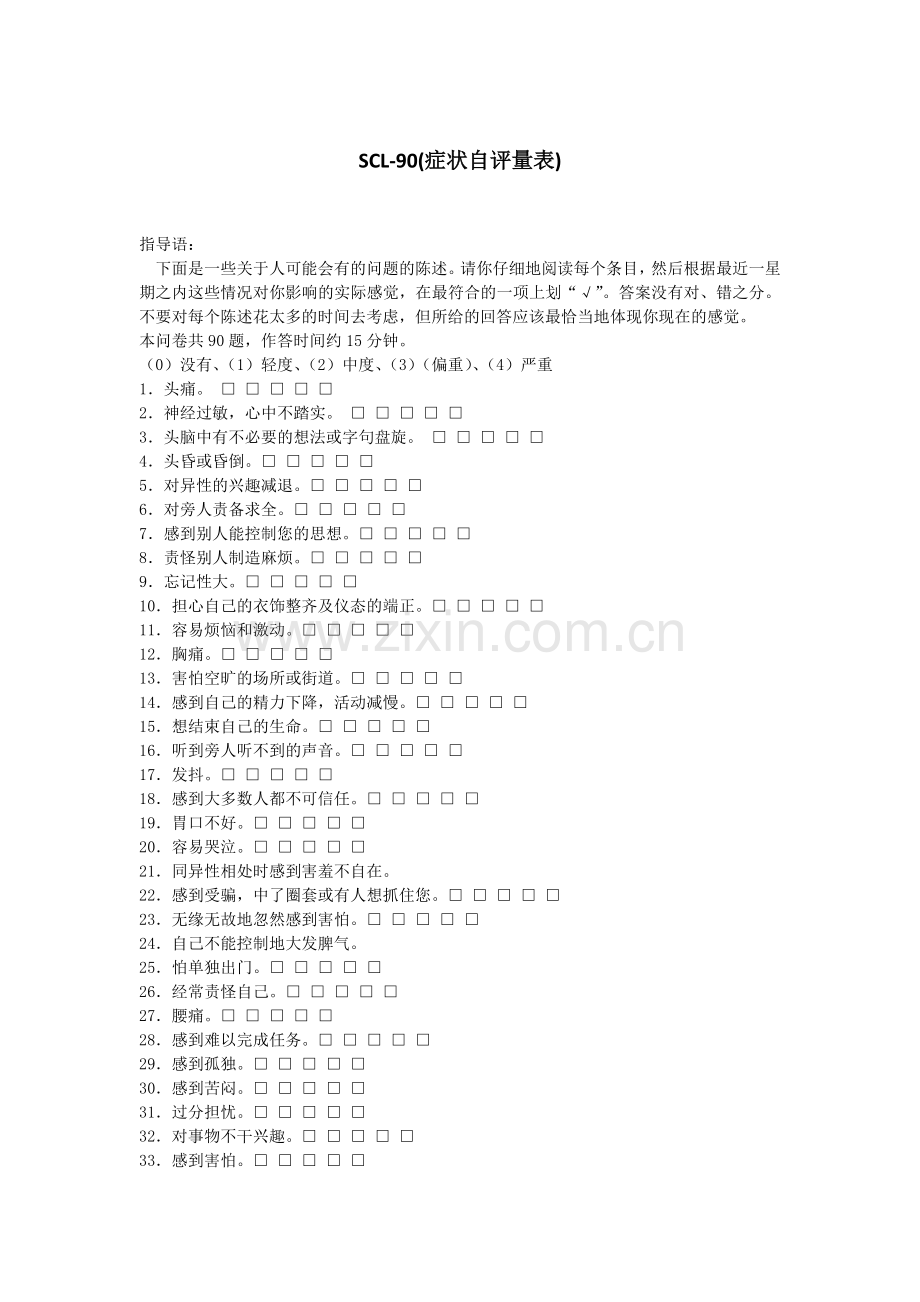 SCL-90(症状自评量表)

指导语：
下面是一些关于人可能会有的问题的陈述。请你仔细地阅读每个条目，然后根据最近一星期之内这些情况对你影响的实际感觉，在最符合的一项上划“√”。答案没有对、错之分。不要对每个陈述花太多的时间去考虑，但所给的回答应该最恰当地体现你现在的感觉。
本问卷共 90 题，作答时间约 15 分钟。
（0）没有、（1）轻度、（2）中度、（3）（偏重）、（4）严重
1．头痛。 □ □ □ □ □
2．神经过敏，心中不踏实。 □ □ □ □ □
3．头脑中有不必要的想法或字句盘旋。 □ □ □ □ □
4．头昏或昏倒。□ □ □ □ □
5．对异性的兴趣减退。□ □ □ □ □
6．对旁人责备求全。□ □ □ □ □
7．感到别人能控制您的思想。□ □ □ □ □
8．责怪别人制造麻烦。□ □ □ □ □
9．忘记性大。□ □ □ □ □
10．担心自己的衣饰整齐及仪态的端正。□ □ □ □ □
11．容易烦恼和激动。□ □ □ □ □
12．胸痛。□ □ □ □ □
13．害怕空旷的场所或街道。□ □ □ □ □
14．感到自己的精力下降，活动减慢。□ □ □ □ □
15．想结束自己的生命。□ □ □ □ □
16．听到旁人听不到的声音。□ □ □ □ □
17．发抖。□ □ □ □ □
18．感到大多数人都不可信任。□ □ □ □ □
19．胃口不好。□ □ □ □ □
20．容易哭泣。□ □ □ □ □
21．同异性相处时感到害羞不自在。
22．感到受骗，中了圈套或有人想抓住您。□ □ □ □ □
23．无缘无故地忽然感到害怕。□ □ □ □ □
24．自己不能控制地大发脾气。
25．怕单独出门。□ □ □ □ □
26．经常责怪自己。□ □ □ □ □
27．腰痛。□ □ □ □ □
28．感到难以完成任务。□ □ □ □ □
29．感到孤独。□ □ □ □ □
30．感到苦闷。□ □ □ □ □
31．过分担忧。□ □ □ □ □
32．对事物不干兴趣。□ □ □ □ □
33．感到害怕。□ □ □ □ □

www.zixin.com.cn